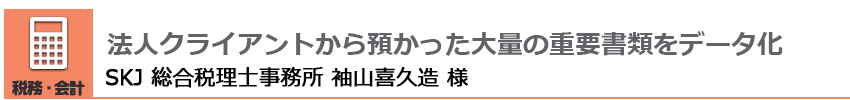 税務・会計

法人クライアントから預かった大量の重要書類をデータ化

SKJ 総合税理士事務所 袖山喜久造 様